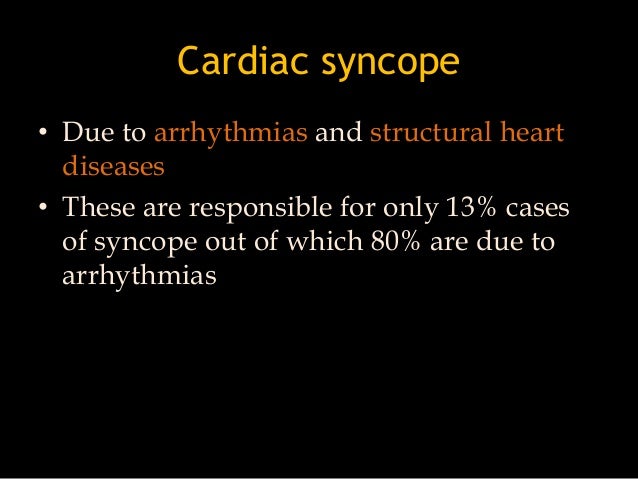 Cardiac syncope

• Due to arrhythmias and structural heart diseases

• These are responsible for only 13% cases of syncope out of which 80% are due to arrhythmias